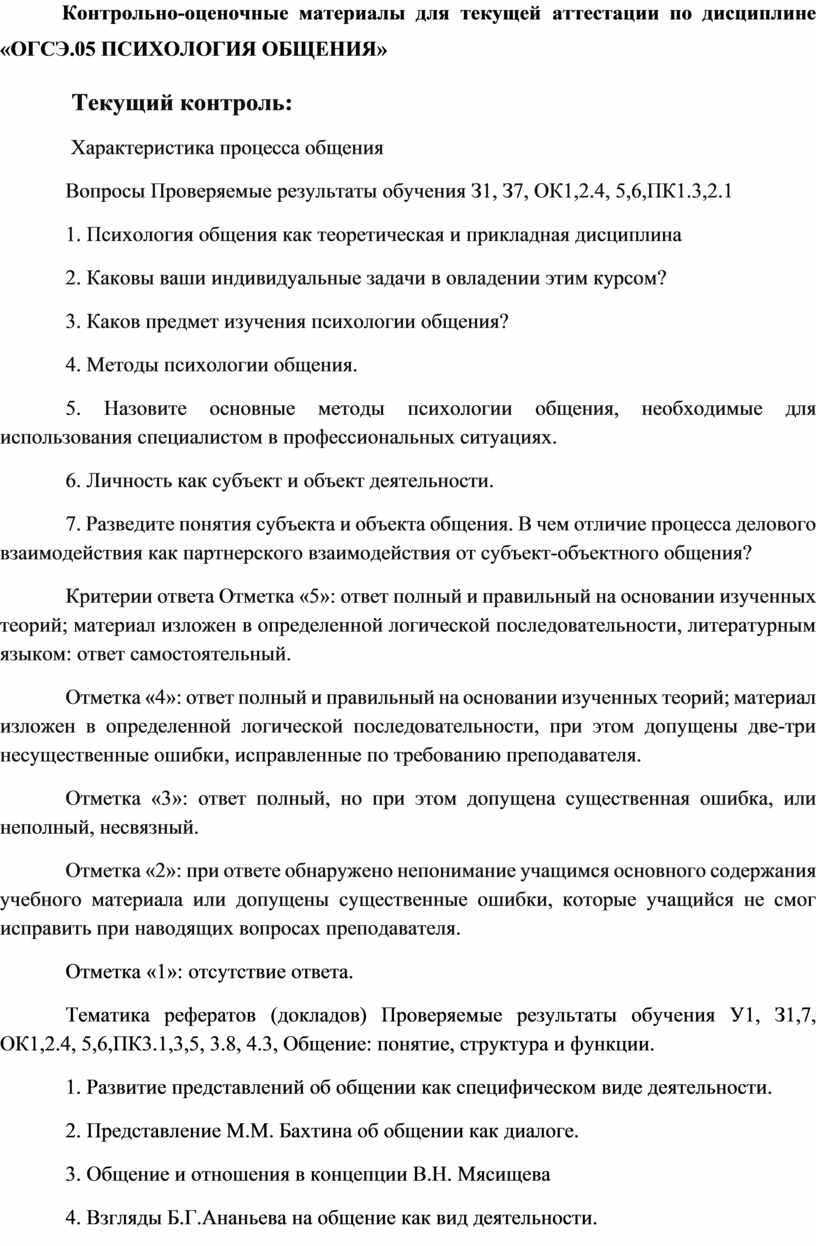 Контрольно-оценочные материалы для текущей аттестации по дисциплине «ОГСЭ.05 ПСИХОЛОГИЯ ОБЩЕНИЯ»

Текущий контроль:

Характеристика процесса общения

Вопросы Проверяемые результаты обучения З1, З7, ОК1,2.4, 5,6,ПК1.3,2.1

1. Психология общения как теоретическая и прикладная дисциплина

2. Каковы ваши индивидуальные задачи в овладении этим курсом?

3. Каков предмет изучения психологии общения?

4. Методы психологии общения.

5. Назовите основные методы психологии общения, необходимые для использования специалистом в профессиональных ситуациях.

6. Личность как субъект и объект деятельности.

7. Разведите понятия субъекта и объекта общения. В чем отличие процесса делового взаимодействия как партнерского взаимодействия от субъект-объектного общения?

Критерии ответа Отметка «5»: ответ полный и правильный на основании изученных теорий; материал изложен в определенной логической последовательности, литературным языком: ответ самостоятельный.

Отметка «4»: ответ полный и правильный на основании изученных теорий; материал изложен в определенной логической последовательности, при этом допущены две-три несущественные ошибки, исправленные по требованию преподавателя.

Отметка «3»: ответ полный, но при этом допущена существенная ошибка, или неполный, несвязный.

Отметка «2»: при ответе обнаружено непонимание учащимся основного содержания учебного материала или допущены существенные ошибки, которые учащийся не смог исправить при наводящих вопросах преподавателя.

Отметка «1»: отсутствие ответа.

Тематика рефератов (докладов) Проверяемые результаты обучения У1, З1,7, ОК1,2.4, 5,6,ПК3.1,3,5, 3.8, 4.3, Общение: понятие, структура и функции.

1. Развитие представлений об общении как специфическом виде деятельности.

2. Представление М.М. Бахтина об общении как диалоге.

3. Общение и отношения в концепции В.Н. Мясищева

4. Взгляды Б.Г.Ананьева на общение как вид деятельности.